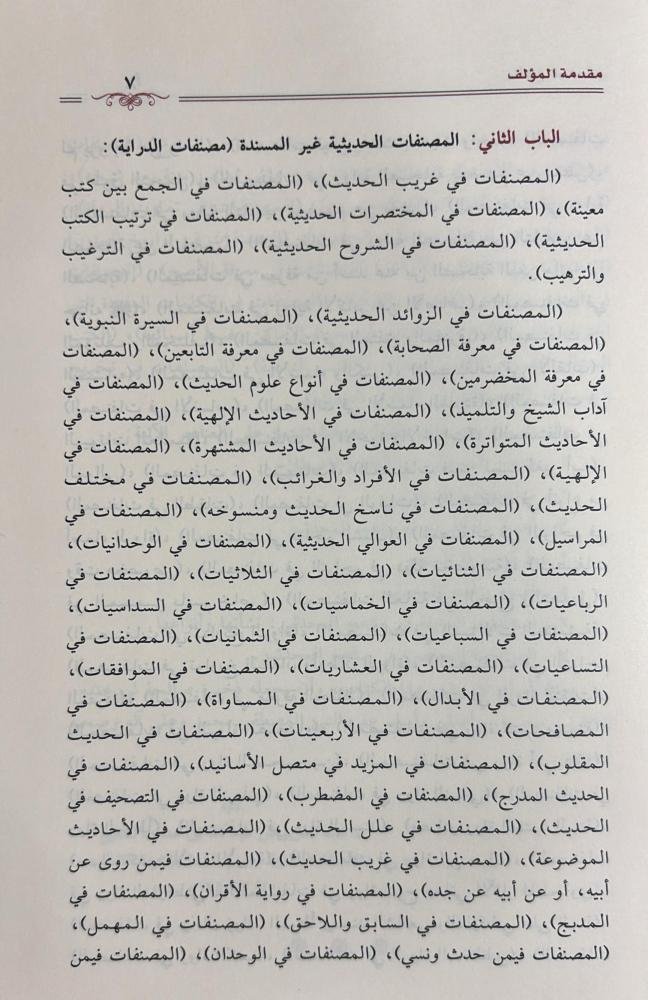 مقدمة المؤلف ٧

الباب الثاني: المصنفات الحديثية غير المسندة (مصنفات الدراية):

(المصنفات في غريب الحديث)، (المصنفات في الجمع بين كتب معينة)، (المصنفات في المختصرات الحديثية)، (المصنفات في ترتيب الكتب الحديثية)، (المصنفات في الشروح الحديثية)، (المصنفات في الترغيب والترهيب).

(المصنفات في الزوائد الحديثية)، (المصنفات في السيرة النبوية)، (المصنفات في معرفة الصحابة)، (المصنفات في معرفة التابعين)، (المصنفات في معرفة المخضرمين)، (المصنفات في أنواع علوم الحديث)، (المصنفات في آداب الشيخ والتلميذ)، (المصنفات في الأحاديث الإلهية)، (المصنفات في الأحاديث المتواترة)، (المصنفات في الأحاديث المشتهرة)، (المصنفات في الإلهية)، (المصنفات في الأفراد والغرائب)، (المصنفات في مختلف الحديث)، (المصنفات في ناسخ الحديث ومنسوخه)، (المصنفات في المراسيل)، (المصنفات في العوالي الحديثية)، (المصنفات في الوحدانيات)، (المصنفات في الثنائيات)، (المصنفات في الثلاثيات)، (المصنفات في الرباعيات)، (المصنفات في الخماسيات)، (المصنفات في السداسيات)، (المصنفات في السباعيات)، (المصنفات في الثمانيات)، (المصنفات في التساعيات)، (المصنفات في العشاريات)، (المصنفات في الموافقات)، (المصنفات في الأبدال)، (المصنفات في المساواة)، (المصنفات في المصافحات)، (المصنفات في الأربعينات)، (المصنفات في الحديث المقلوب)، (المصنفات في المزيد في متصل الأسانيد)، (المصنفات في الحديث المدرج)، (المصنفات في المضطرب)، (المصنفات في التصحيف في الحديث)، (المصنفات في علل الحديث)، (المصنفات في الأحاديث الموضوعة)، (المصنفات في غريب الحديث)، (المصنفات فيمن روى عن أبيه، أو عن أبيه عن جده)، (المصنفات في رواية الأقران)، (المصنفات في المدبج)، (المصنفات في السابق واللاحق)، (المصنفات في المهمل)، (المصنفات فيمن حدث ونسي)، (المصنفات في الوحدان)، (المصنفات فيمن